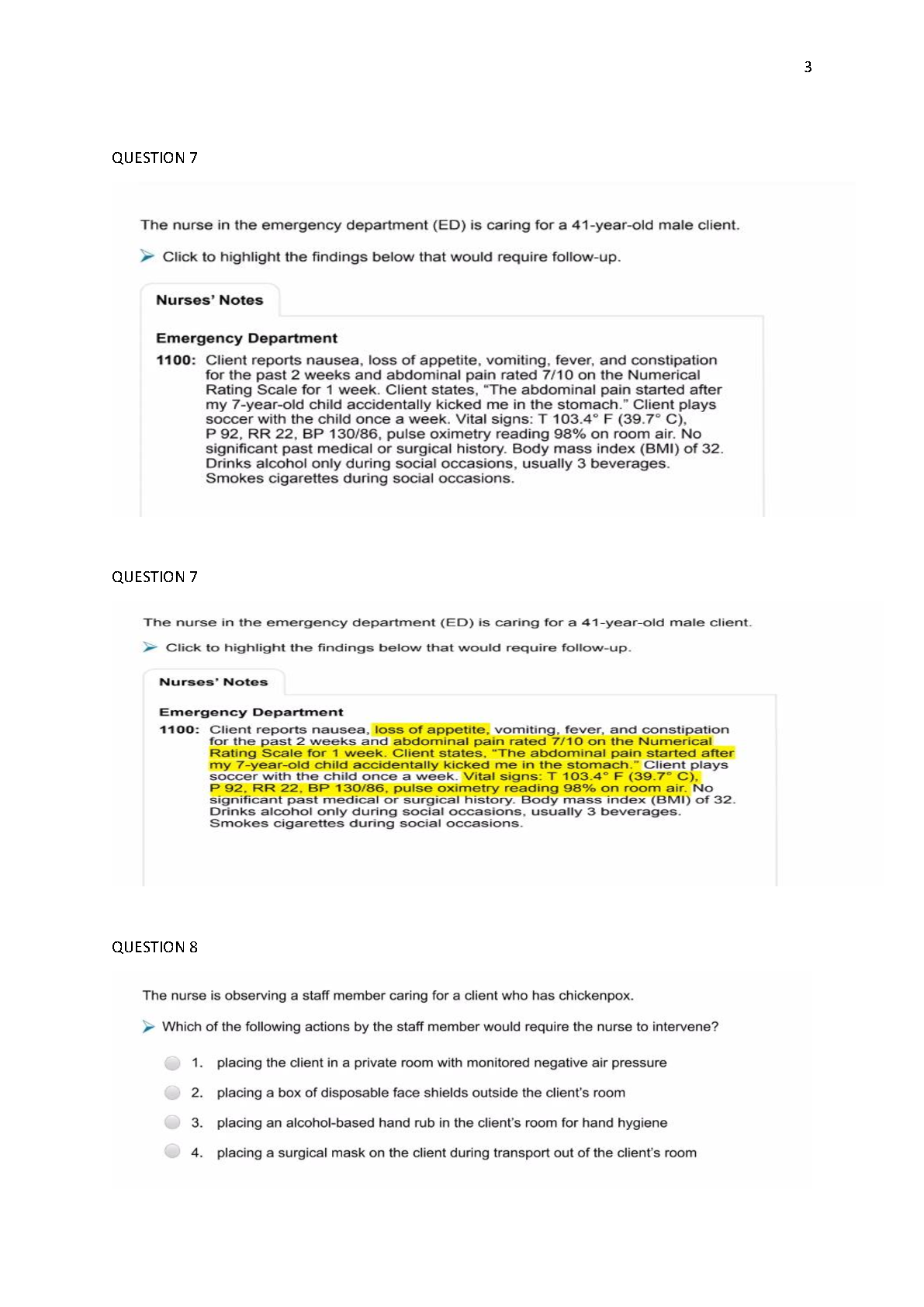 3

QUESTION 7

The nurse in the emergency department (ED) is caring for a 41-year-old male client.

Click to highlight the findings below that would require follow-up.

Nurses' Notes

Emergency Department

1100: Client reports nausea, loss of appetite, vomiting, fever, and constipation for the past 2 weeks and abdominal pain rated 7/10 on the Numerical Rating Scale for 1 week. Client states, "The abdominal pain started after my 7-year-old child accidentally kicked me in the stomach." Client plays soccer with the child once a week. Vital signs: T 103.4° F (39.7° C), P 92, RR 22, BP 130/86, pulse oximetry reading 98% on room air. No significant past medical or surgical history. Body mass index (BMI) of 32. Drinks alcohol only during social occasions, usually 3 beverages. Smokes cigarettes during social occasions.

QUESTION 7

The nurse in the emergency department (ED) is caring for a 41-year-old male client.

Click to highlight the findings below that would require follow-up.

Nurses' Notes

Emergency Department

1100: Client reports nausea, loss of appetite, vomiting, fever, and constipation for the past 2 weeks and abdominal pain rated 7/10 on the Numerical Rating Scale for 1 week. Client states, "The abdominal pain started after my 7-year-old child accidentally kicked me in the stomach." Client plays soccer with the child once a week. Vital signs: T 103.4° F (39.7° C), P 92, RR 22, BP 130/86, pulse oximetry reading 98% on room air. No significant past medical or surgical history. Body mass index (BMI) of 32. Drinks alcohol only during social occasions, usually 3 beverages. Smokes cigarettes during social occasions.

QUESTION 8

The nurse is observing a staff member caring for a client who has chickenpox.

Which of the following actions by the staff member would require the nurse to intervene?

1. placing the client in a private room with monitored negative air pressure

2. placing a box of disposable face shields outside the client's room

3. placing an alcohol-based hand rub in the client's room for hand hygiene

4. placing a surgical mask on the client during transport out of the client's room